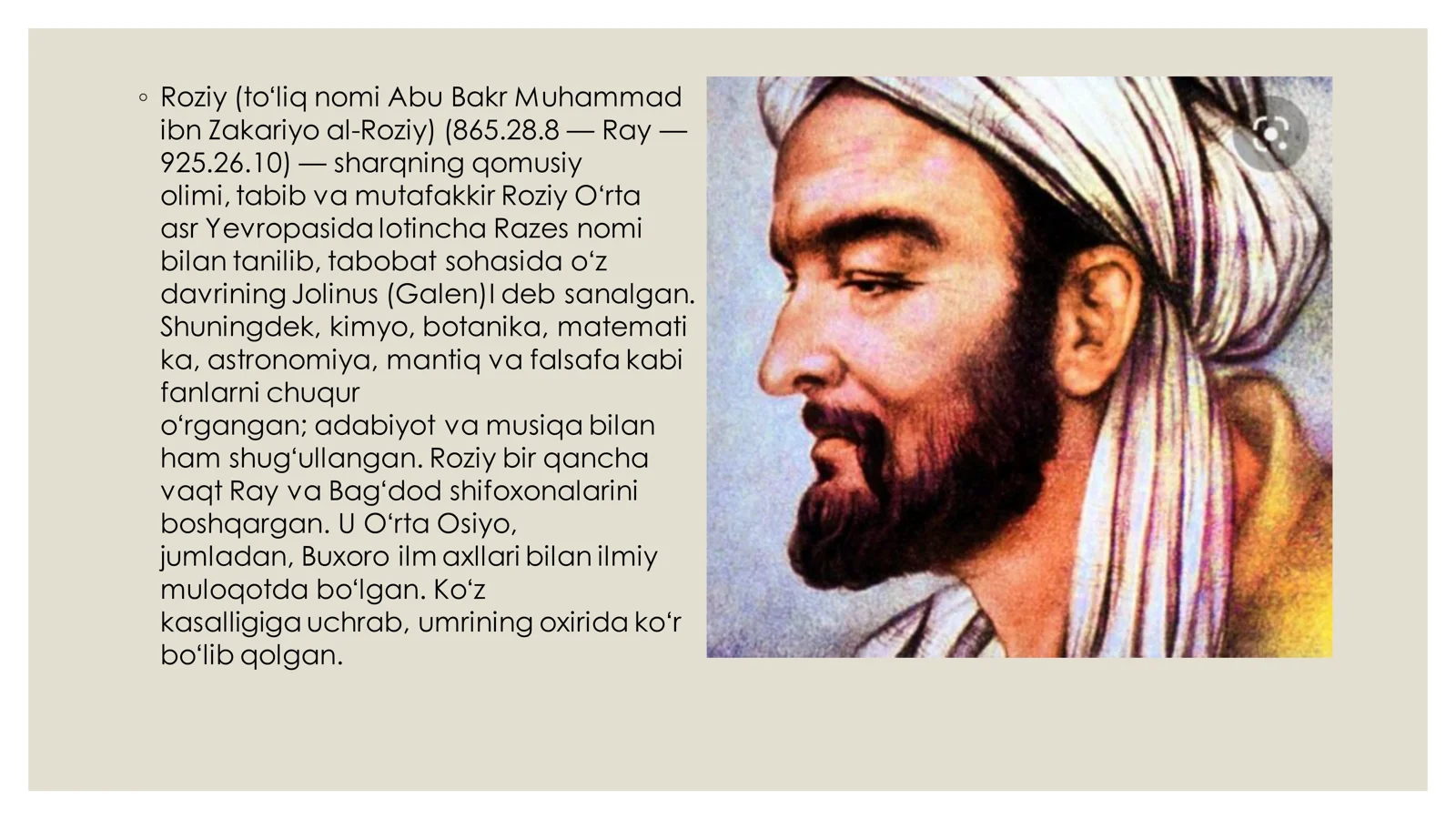 ◦ Roziy (toʻliq nomi Abu Bakr Muhammad ibn Zakariyo al-Roziy) (865.28.8 — Ray — 925.26.10) — sharqning qomusiy olimi, tabib va mutafakkir Roziy Oʻrta asr Yevropasida lotincha Razes nomi bilan tanilib, tabobat sohasida oʻz davrining Jolinus (Galen)I deb sanalgan. Shuningdek, kimyo, botanika, matemati ka, astronomiya, mantiq va falsafa kabi fanlarni chuqur oʻrgangan; adabiyot va musiqa bilan ham shugʻullangan. Roziy bir qancha vaqt Ray va Bagʻdod shifoxonalarini boshqargan. U Oʻrta Osiyo, jumladan, Buxoro ilm axllari bilan ilmiy muloqotda boʻlgan. Koʻz kasalligiga uchrab, umrining oxirida koʻr boʻlib qolgan.